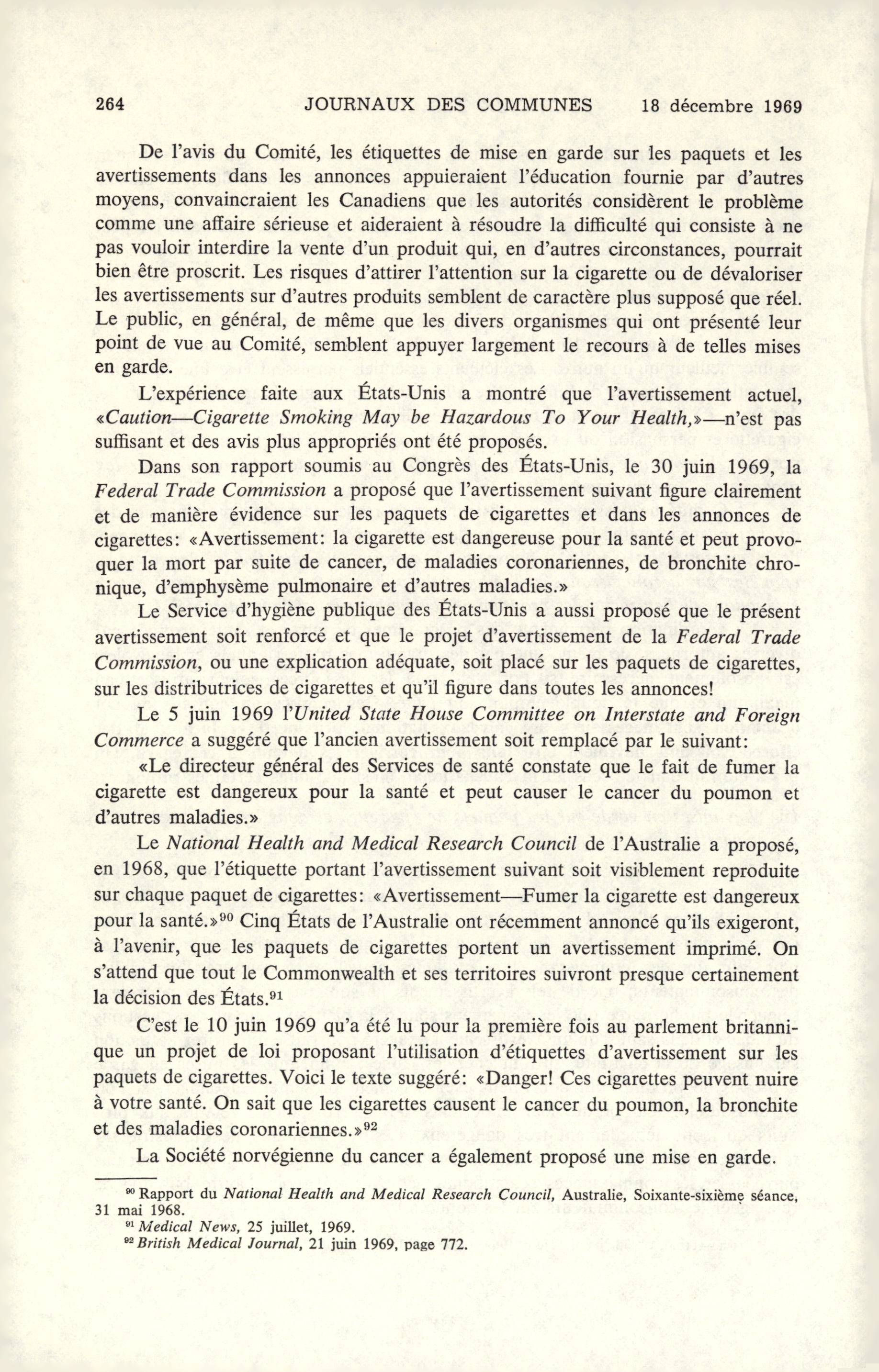 264 JOURNAUX DES COMMUNES 18 décembre 1969

De l'avis du Comité, les étiquettes de mise en garde sur les paquets et les avertissements dans les annonces appuieraient l'éducation fournie par d'autres moyens, convaincraient les Canadiens que les autorités considèrent le problème comme une affaire sérieuse et aideraient à résoudre la difficulté qui consiste à ne pas vouloir interdire la vente d'un produit qui, en d'autres circonstances, pourrait bien être proscrit. Les risques d'attirer l'attention sur la cigarette ou de dévaloriser les avertissements sur d'autres produits semblent de caractère plus supposé que réel. Le public, en général, de même que les divers organismes qui ont présenté leur point de vue au Comité, semblent appuyer largement le recours à de telles mises en garde.

L'expérience faite aux États-Unis a montré que l'avertissement actuel, «Caution—Cigarette Smoking May be Hazardous To Your Health,»—n'est pas suffisant et des avis plus appropriés ont été proposés.

Dans son rapport soumis au Congrès des États-Unis, le 30 juin 1969, la Federal Trade Commission a proposé que l'avertissement suivant figure clairement et de manière évidence sur les paquets de cigarettes et dans les annonces de cigarettes: «Avertissement: la cigarette est dangereuse pour la santé et peut provoquer la mort par suite de cancer, de maladies coronariennes, de bronchite chronique, d'emphysème pulmonaire et d'autres maladies.»

Le Service d'hygiène publique des États-Unis a aussi proposé que le présent avertissement soit renforcé et que le projet d'avertissement de la Federal Trade Commission, ou une explication adéquate, soit placé sur les paquets de cigarettes, sur les distributrices de cigarettes et qu'il figure dans toutes les annonces!

Le 5 juin 1969 l'United State House Committee on Interstate and Foreign Commerce a suggéré que l'ancien avertissement soit remplacé par le suivant:

«Le directeur général des Services de santé constate que le fait de fumer la cigarette est dangereux pour la santé et peut causer le cancer du poumon et d'autres maladies.»

Le National Health and Medical Research Council de l'Australie a proposé, en 1968, que l'étiquette portant l'avertissement suivant soit visiblement reproduite sur chaque paquet de cigarettes: «Avertissement—Fumer la cigarette est dangereux pour la santé.»$^{90}$ Cinq États de l'Australie ont récemment annoncé qu'ils exigeront, à l'avenir, que les paquets de cigarettes portent un avertissement imprimé. On s'attend que tout le Commonwealth et ses territoires suivront presque certainement la décision des États.$^{91}$

C'est le 10 juin 1969 qu'a été lu pour la première fois au parlement britannique un projet de loi proposant l'utilisation d'étiquettes d'avertissement sur les paquets de cigarettes. Voici le texte suggéré: «Danger! Ces cigarettes peuvent nuire à votre santé. On sait que les cigarettes causent le cancer du poumon, la bronchite et des maladies coronariennes.»$^{92}$

La Société norvégienne du cancer a également proposé une mise en garde.

$^{90}$ Rapport du National Health and Medical Research Council, Australie, Soixante-sixième séance, 31 mai 1968.
$^{91}$ Medical News, 25 juillet, 1969.
$^{92}$ British Medical Journal, 21 juin 1969, page 772.